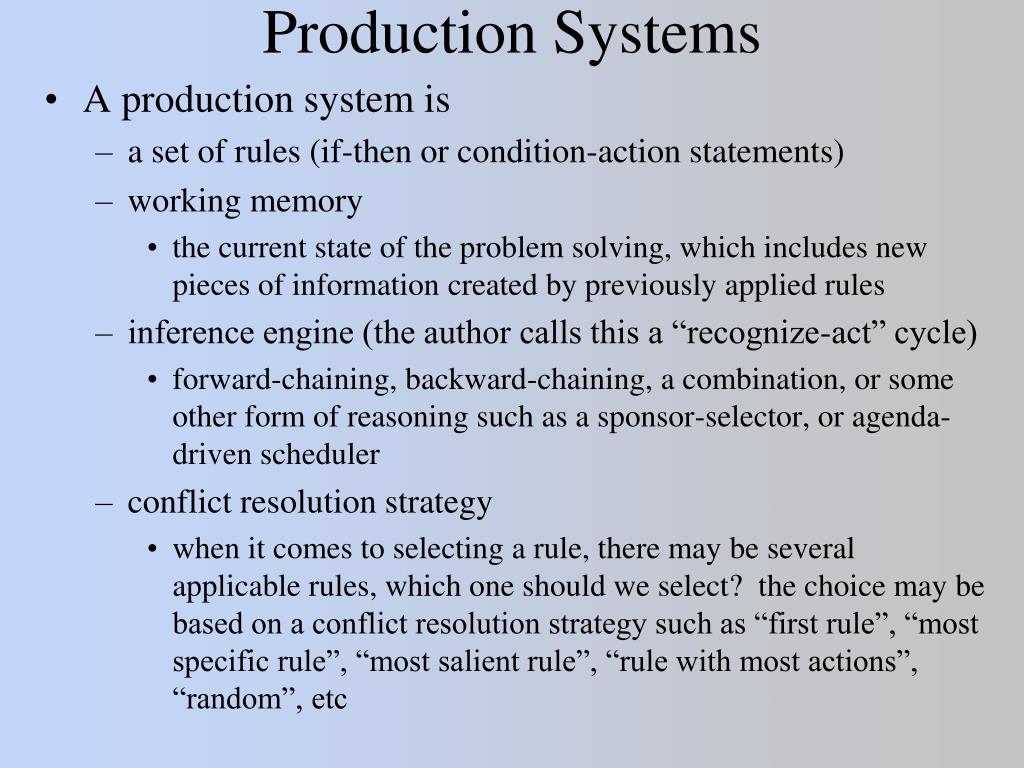 Production Systems

• A production system is
– a set of rules (if-then or condition-action statements)
– working memory
• the current state of the problem solving, which includes new pieces of information created by previously applied rules
– inference engine (the author calls this a “recognize-act” cycle)
• forward-chaining, backward-chaining, a combination, or some other form of reasoning such as a sponsor-selector, or agenda-driven scheduler
– conflict resolution strategy
• when it comes to selecting a rule, there may be several applicable rules, which one should we select? the choice may be based on a conflict resolution strategy such as “first rule”, “most specific rule”, “most salient rule”, “rule with most actions”, “random”, etc